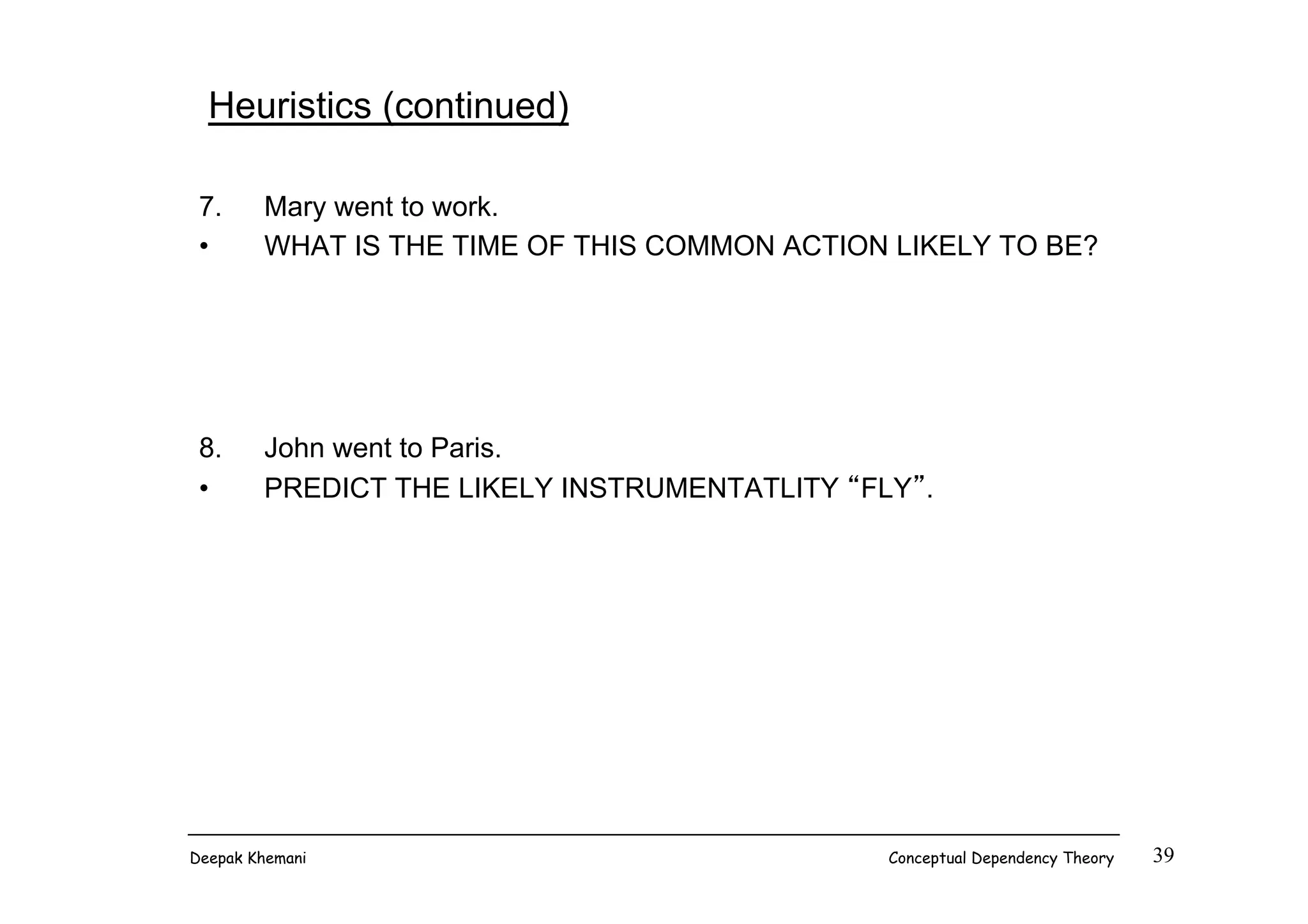 Heuristics (continued)

7. Mary went to work.
• WHAT IS THE TIME OF THIS COMMON ACTION LIKELY TO BE?

8. John went to Paris.
• PREDICT THE LIKELY INSTRUMENTATLITY “FLY”.

Deepak Khemani
Conceptual Dependency Theory
39